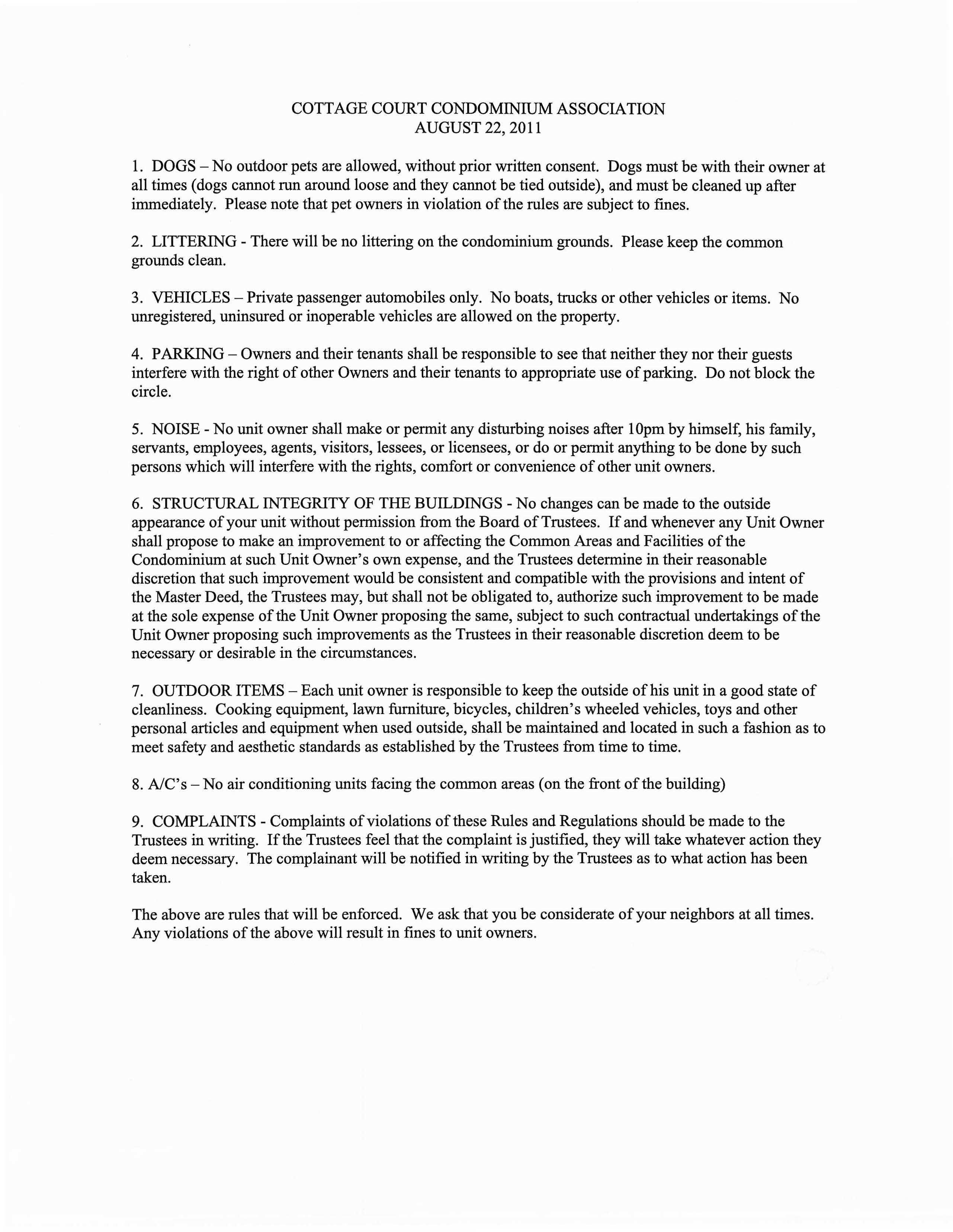 COTTAGE COURT CONDOMINIUM ASSOCIATION
AUGUST 22, 2011

1. DOGS – No outdoor pets are allowed, without prior written consent. Dogs must be with their owner at all times (dogs cannot run around loose and they cannot be tied outside), and must be cleaned up after immediately. Please note that pet owners in violation of the rules are subject to fines.

2. LITTERING - There will be no littering on the condominium grounds. Please keep the common grounds clean.

3. VEHICLES – Private passenger automobiles only. No boats, trucks or other vehicles or items. No unregistered, uninsured or inoperable vehicles are allowed on the property.

4. PARKING – Owners and their tenants shall be responsible to see that neither they nor their guests interfere with the right of other Owners and their tenants to appropriate use of parking. Do not block the circle.

5. NOISE - No unit owner shall make or permit any disturbing noises after 10pm by himself, his family, servants, employees, agents, visitors, lessees, or licensees, or do or permit anything to be done by such persons which will interfere with the rights, comfort or convenience of other unit owners.

6. STRUCTURAL INTEGRITY OF THE BUILDINGS - No changes can be made to the outside appearance of your unit without permission from the Board of Trustees. If and whenever any Unit Owner shall propose to make an improvement to or affecting the Common Areas and Facilities of the Condominium at such Unit Owner's own expense, and the Trustees determine in their reasonable discretion that such improvement would be consistent and compatible with the provisions and intent of the Master Deed, the Trustees may, but shall not be obligated to, authorize such improvement to be made at the sole expense of the Unit Owner proposing the same, subject to such contractual undertakings of the Unit Owner proposing such improvements as the Trustees in their reasonable discretion deem to be necessary or desirable in the circumstances.

7. OUTDOOR ITEMS – Each unit owner is responsible to keep the outside of his unit in a good state of cleanliness. Cooking equipment, lawn furniture, bicycles, children's wheeled vehicles, toys and other personal articles and equipment when used outside, shall be maintained and located in such a fashion as to meet safety and aesthetic standards as established by the Trustees from time to time.

8. A/C's – No air conditioning units facing the common areas (on the front of the building)

9. COMPLAINTS - Complaints of violations of these Rules and Regulations should be made to the Trustees in writing. If the Trustees feel that the complaint is justified, they will take whatever action they deem necessary. The complainant will be notified in writing by the Trustees as to what action has been taken.

The above are rules that will be enforced. We ask that you be considerate of your neighbors at all times. Any violations of the above will result in fines to unit owners.